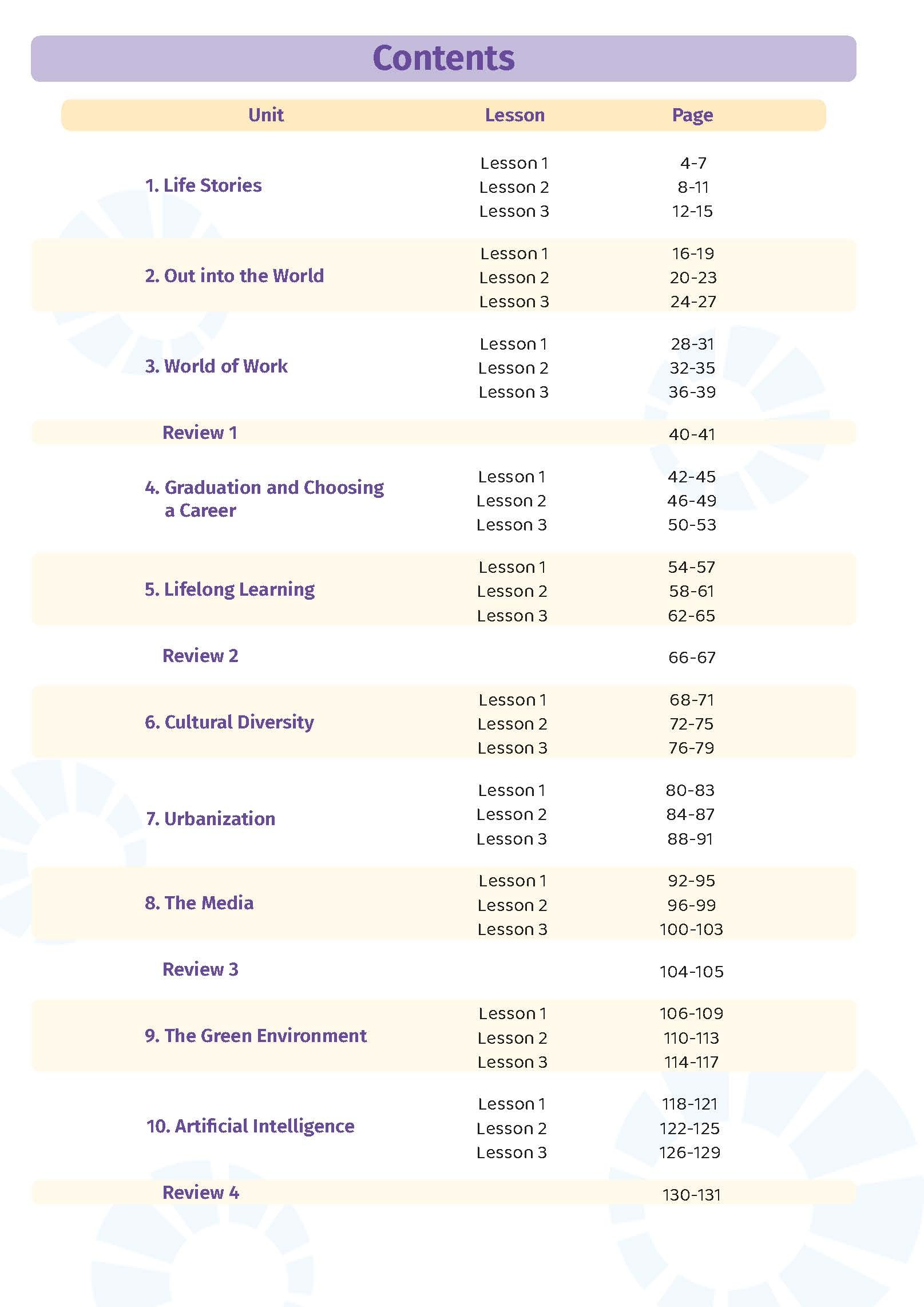 Contents

| Unit | Lesson | Page |
|---|---|---|
| 1. Life Stories | Lesson 1 | 4-7 |
| | Lesson 2 | 8-11 |
| | Lesson 3 | 12-15 |
| 2. Out into the World | Lesson 1 | 16-19 |
| | Lesson 2 | 20-23 |
| | Lesson 3 | 24-27 |
| 3. World of Work | Lesson 1 | 28-31 |
| | Lesson 2 | 32-35 |
| | Lesson 3 | 36-39 |
| Review 1 | | 40-41 |
| 4. Graduation and Choosing a Career | Lesson 1 | 42-45 |
| | Lesson 2 | 46-49 |
| | Lesson 3 | 50-53 |
| 5. Lifelong Learning | Lesson 1 | 54-57 |
| | Lesson 2 | 58-61 |
| | Lesson 3 | 62-65 |
| Review 2 | | 66-67 |
| 6. Cultural Diversity | Lesson 1 | 68-71 |
| | Lesson 2 | 72-75 |
| | Lesson 3 | 76-79 |
| 7. Urbanization | Lesson 1 | 80-83 |
| | Lesson 2 | 84-87 |
| | Lesson 3 | 88-91 |
| 8. The Media | Lesson 1 | 92-95 |
| | Lesson 2 | 96-99 |
| | Lesson 3 | 100-103 |
| Review 3 | | 104-105 |
| 9. The Green Environment | Lesson 1 | 106-109 |
| | Lesson 2 | 110-113 |
| | Lesson 3 | 114-117 |
| 10. Artificial Intelligence | Lesson 1 | 118-121 |
| | Lesson 2 | 122-125 |
| | Lesson 3 | 126-129 |
| Review 4 | | 130-131 |